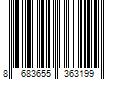 8 683655 363199